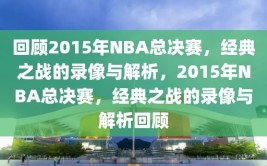 回顾2015年NBA总决赛，经典之战的录像与解析，2015年NBA总决赛，经典之战的录像与解析回顾